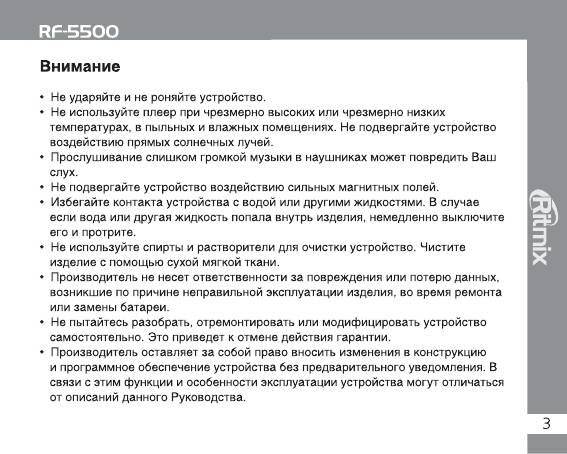 RF-5500

Внимание

• Не ударяйте и не роняйте устройство.
• Не используйте плеер при чрезмерно высоких или чрезмерно низких температурах, в пыльных и влажных помещениях. Не подвергайте устройство воздействию прямых солнечных лучей.
• Прослушивание слишком громкой музыки в наушниках может повредить Ваш слух.
• Не подвергайте устройство воздействию сильных магнитных полей.
• Избегайте контакта устройства с водой или другими жидкостями. В случае если вода или другая жидкость попала внутрь изделия, немедленно выключите его и протрите.
• Не используйте спирты и растворители для очистки устройство. Чистите изделие с помощью сухой мягкой ткани.
• Производитель не несет ответственности за повреждения или потерю данных, возникшие по причине неправильной эксплуатации изделия, во время ремонта или замены батареи.
• Не пытайтесь разобрать, отремонтировать или модифицировать устройство самостоятельно. Это приведет к отмене действия гарантии.
• Производитель оставляет за собой право вносить изменения в конструкцию и программное обеспечение устройства без предварительного уведомления. В связи с этим функции и особенности эксплуатации устройства могут отличаться от описаний данного Руководства.

Ritmix

3